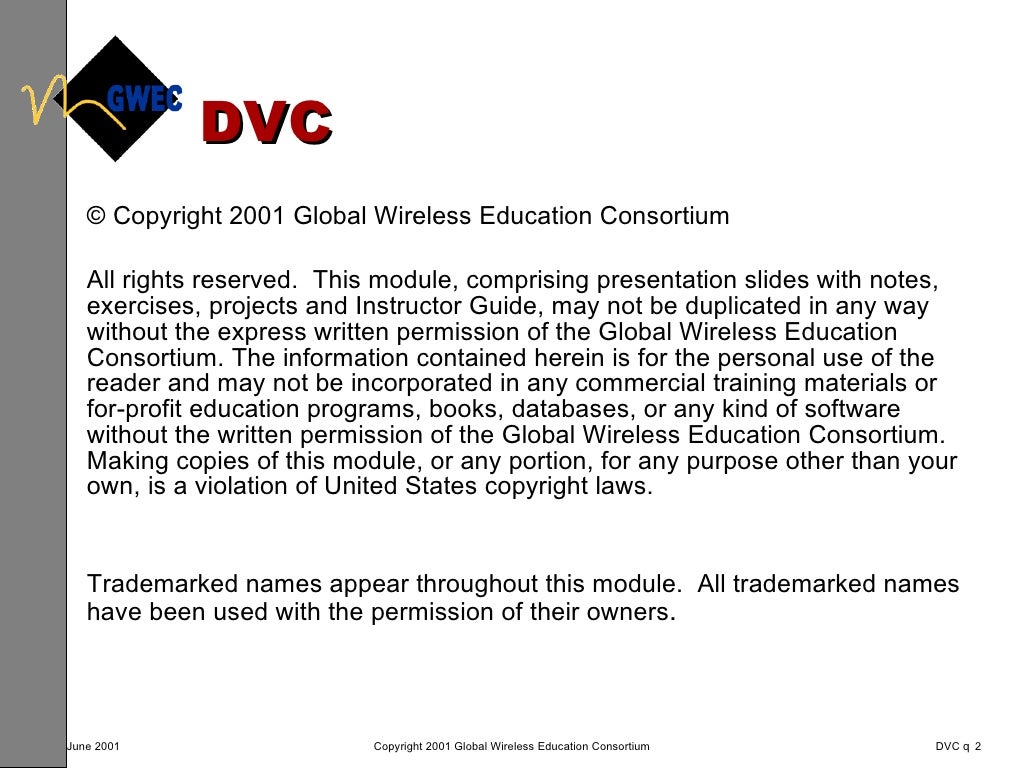 GWEC

DVC

© Copyright 2001 Global Wireless Education Consortium

All rights reserved. This module, comprising presentation slides with notes, exercises, projects and Instructor Guide, may not be duplicated in any way without the express written permission of the Global Wireless Education Consortium. The information contained herein is for the personal use of the reader and may not be incorporated in any commercial training materials or for-profit education programs, books, databases, or any kind of software without the written permission of the Global Wireless Education Consortium. Making copies of this module, or any portion, for any purpose other than your own, is a violation of United States copyright laws.

Trademarked names appear throughout this module. All trademarked names have been used with the permission of their owners.

June 2001

Copyright 2001 Global Wireless Education Consortium

DVC q 2